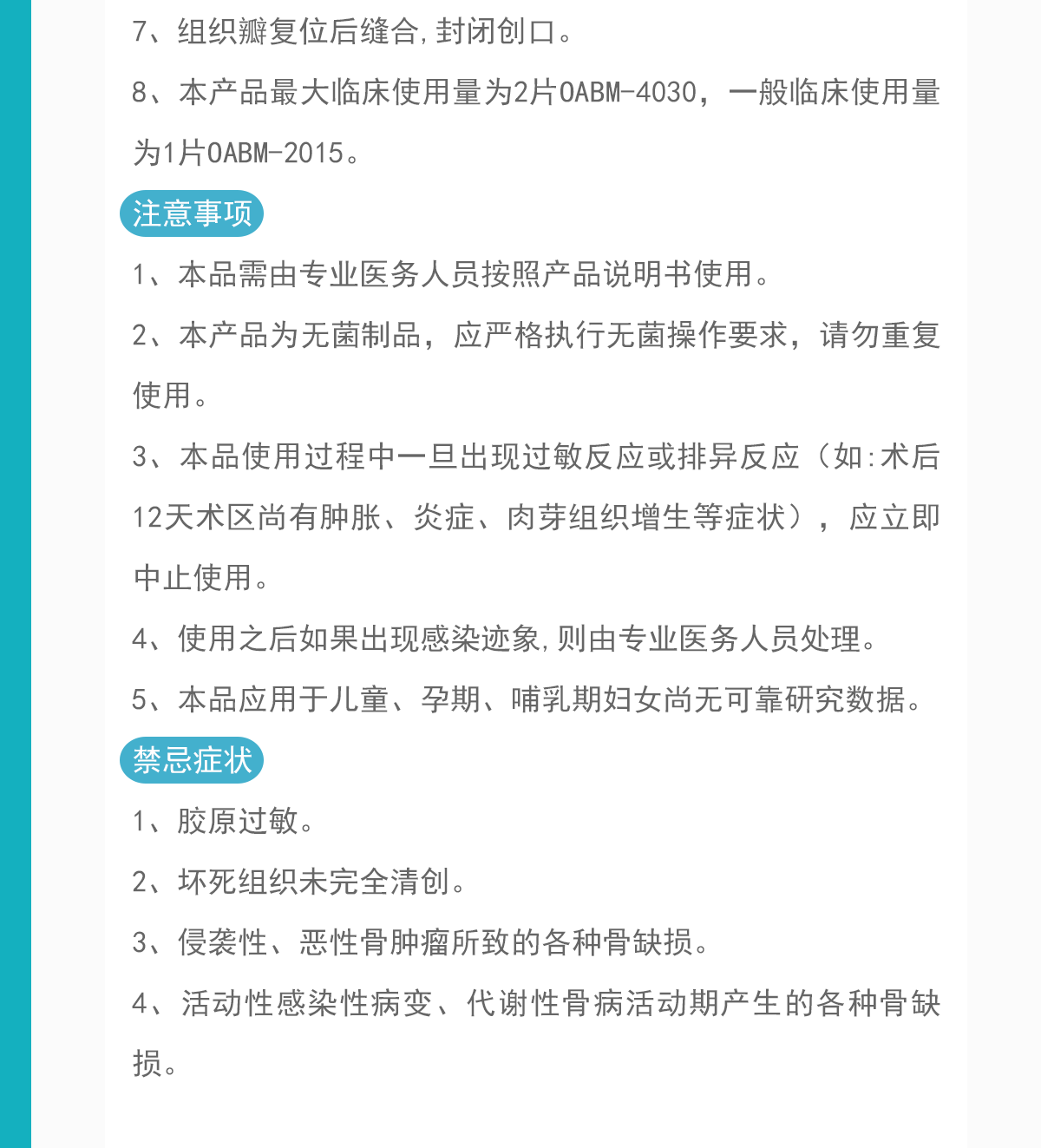 7、组织瓣复位后缝合,封闭创口。

8、本产品最大临床使用量为2片OABM-4030，一般临床使用量为1片OABM-2015。

注意事项

1、本品需由专业医务人员按照产品说明书使用。

2、本产品为无菌制品，应严格执行无菌操作要求，请勿重复使用。

3、本品使用过程中一旦出现过敏反应或排异反应（如:术后12天术区尚有肿胀、炎症、肉芽组织增生等症状），应立即中止使用。

4、使用之后如果出现感染迹象,则由专业医务人员处理。

5、本品应用于儿童、孕期、哺乳期妇女尚无可靠研究数据。

禁忌症状

1、胶原过敏。

2、坏死组织未完全清创。

3、侵袭性、恶性骨肿瘤所致的各种骨缺损。

4、活动性感染性病变、代谢性骨病活动期产生的各种骨缺损。